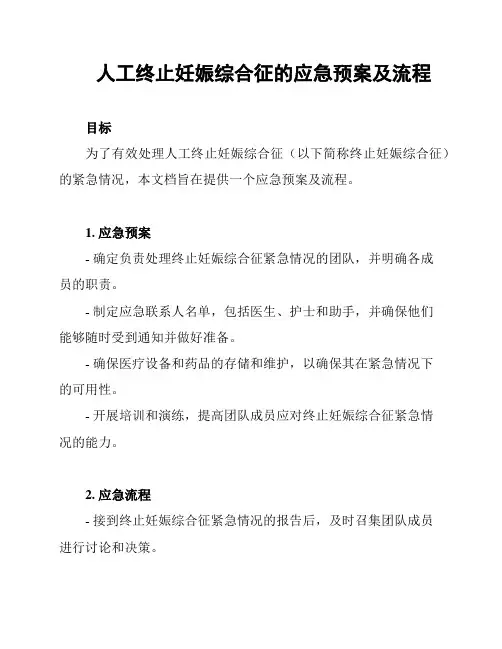 人工终止妊娠综合征的应急预案及流程

目标

为了有效处理人工终止妊娠综合征（以下简称终止妊娠综合征）的紧急情况，本文档旨在提供一个应急预案及流程。

1. 应急预案

- 确定负责处理终止妊娠综合征紧急情况的团队，并明确各成员的职责。

- 制定应急联系人名单，包括医生、护士和助手，并确保他们能够随时受到通知并做好准备。

- 确保医疗设备和药品的存储和维护，以确保其在紧急情况下的可用性。

- 开展培训和演练，提高团队成员应对终止妊娠综合征紧急情况的能力。

2. 应急流程

- 接到终止妊娠综合征紧急情况的报告后，及时召集团队成员进行讨论和决策。